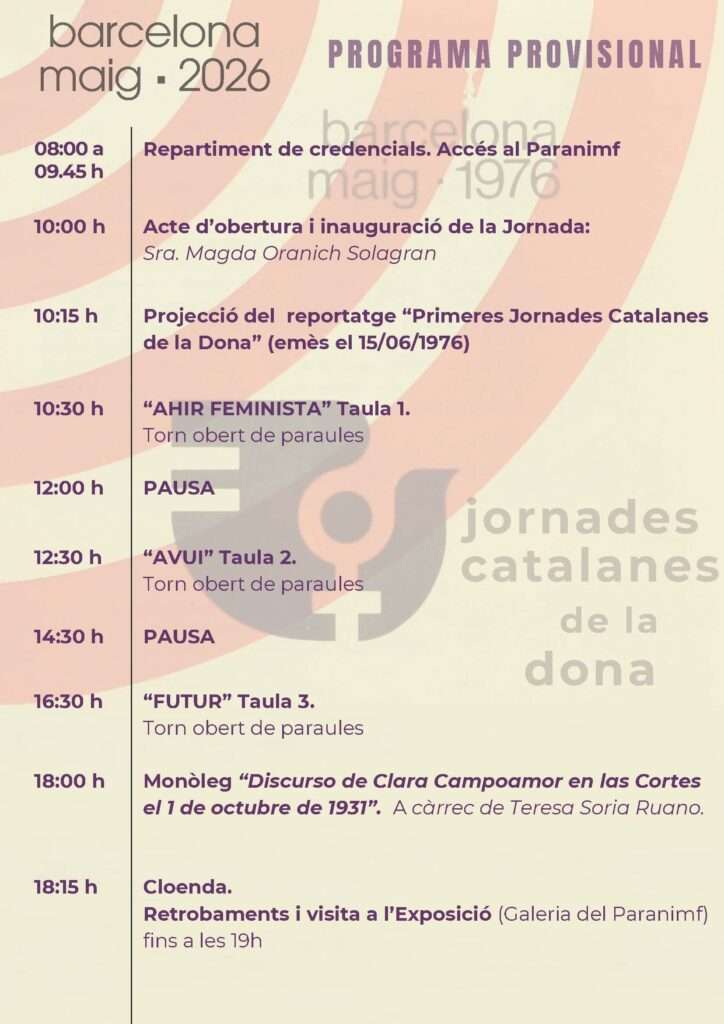 barcelona
maig ▪ 2026

PROGRAMA PROVISIONAL

08:00 a 09.45 h
Repartiment de credencials. Accés al Paranimf

10:00 h
Acte d'obertura i inauguració de la Jornada:
Sra. Magda Oranich Solagran

10:15 h
Projecció del reportatge "Primeres Jornades Catalanes de la Dona" (emès el 15/06/1976)

10:30 h
"AHIR FEMINISTA" Taula 1.
Torn obert de paraules

12:00 h
PAUSA

12:30 h
"AVUI" Taula 2.
Torn obert de paraules

14:30 h
PAUSA

16:30 h
"FUTUR" Taula 3.
Torn obert de paraules

18:00 h
Monòleg "Discurso de Clara Campoamor en las Cortes el 1 de octubre de 1931". A càrrec de Teresa Soria Ruano.

18:15 h
Cloenda.
Retrobaments i visita a l'Exposició (Galeria del Paranimf) fins a les 19h

barcelona
maig · 1976

jornades
catalanes
de la
dona